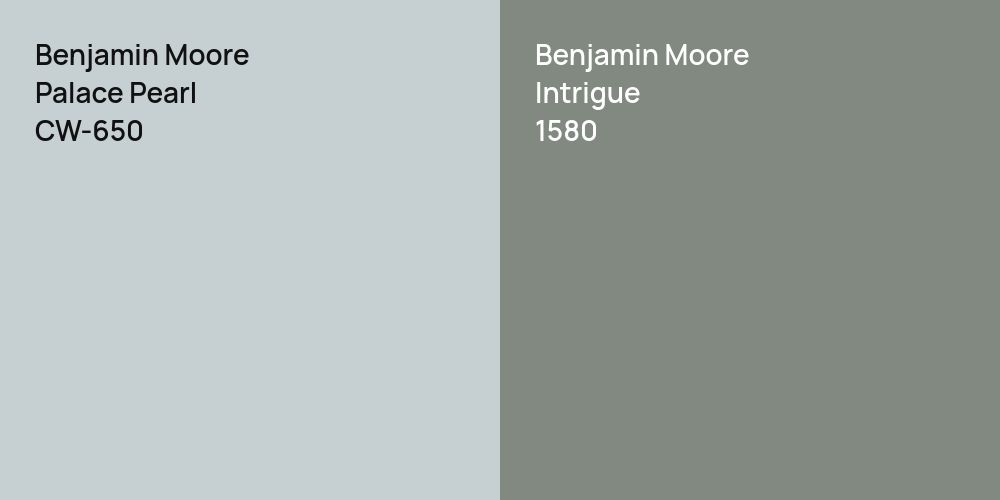 Benjamin Moore
Palace Pearl
CW-650

Benjamin Moore
Intrigue
1580